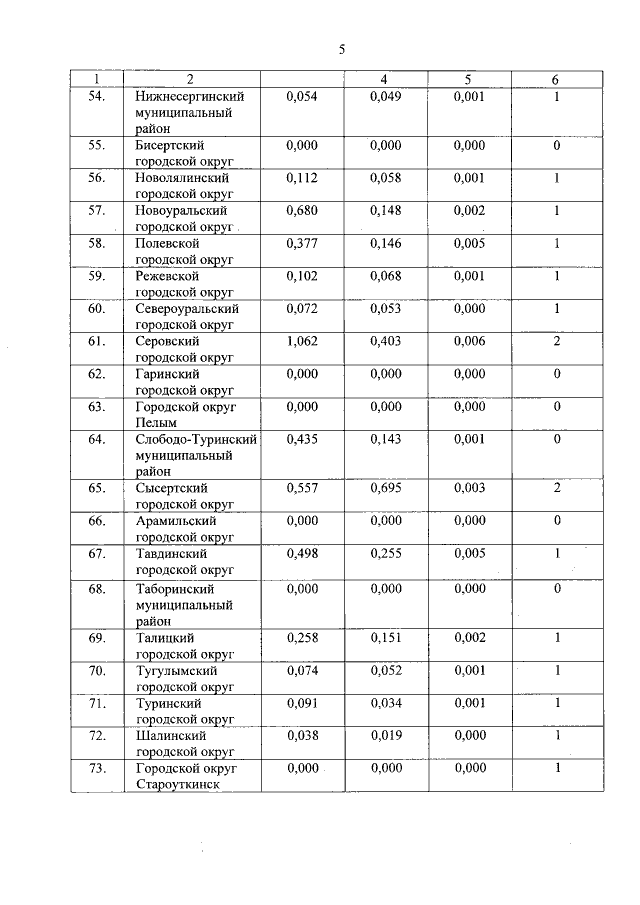 5

| 1 | 2 | | 4 | 5 | 6 |
|---|---|---|---|---|---|
| 54. | Нижнесергинский муниципальный район | 0,054 | 0,049 | 0,001 | 1 |
| 55. | Бисертский городской округ | 0,000 | 0,000 | 0,000 | 0 |
| 56. | Новолялинский городской округ | 0,112 | 0,058 | 0,001 | 1 |
| 57. | Новоуральский городской округ | 0,680 | 0,148 | 0,002 | 1 |
| 58. | Полевской городской округ | 0,377 | 0,146 | 0,005 | 1 |
| 59. | Режевской городской округ | 0,102 | 0,068 | 0,001 | 1 |
| 60. | Североуральский городской округ | 0,072 | 0,053 | 0,000 | 1 |
| 61. | Серовский городской округ | 1,062 | 0,403 | 0,006 | 2 |
| 62. | Гаринский городской округ | 0,000 | 0,000 | 0,000 | 0 |
| 63. | Городской округ Пелым | 0,000 | 0,000 | 0,000 | 0 |
| 64. | Слободо-Туринский муниципальный район | 0,435 | 0,143 | 0,001 | 0 |
| 65. | Сысертский городской округ | 0,557 | 0,695 | 0,003 | 2 |
| 66. | Арамильский городской округ | 0,000 | 0,000 | 0,000 | 0 |
| 67. | Тавдинский городской округ | 0,498 | 0,255 | 0,005 | 1 |
| 68. | Таборинский муниципальный район | 0,000 | 0,000 | 0,000 | 0 |
| 69. | Талицкий городской округ | 0,258 | 0,151 | 0,002 | 1 |
| 70. | Тугулымский городской округ | 0,074 | 0,052 | 0,001 | 1 |
| 71. | Туринский городской округ | 0,091 | 0,034 | 0,001 | 1 |
| 72. | Шалинский городской округ | 0,038 | 0,019 | 0,000 | 1 |
| 73. | Городской округ Староуткинск | 0,000 | 0,000 | 0,000 | 1 |